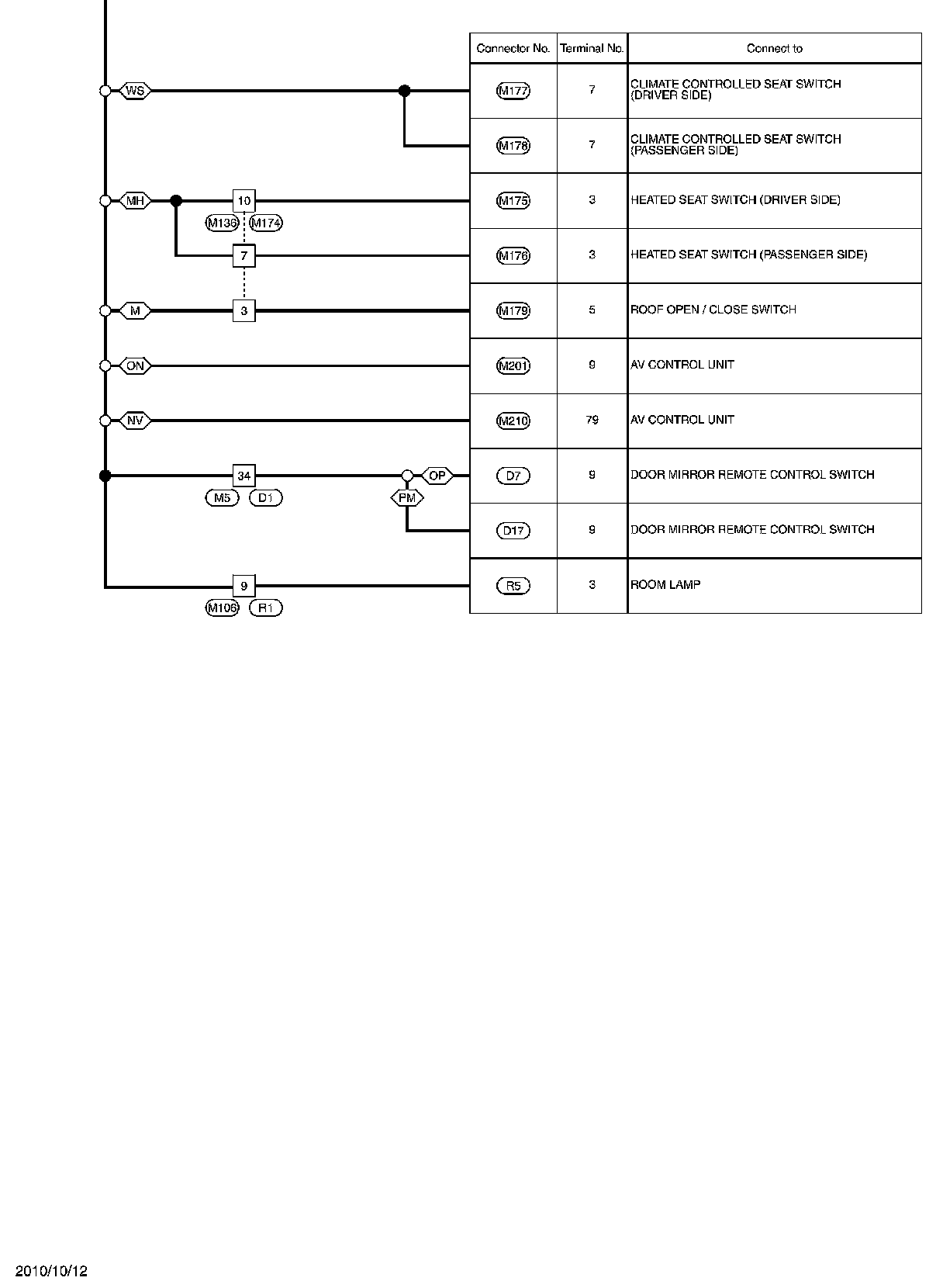 WS
MH
10
M136
M174
7
M
3
ON
NV
34
M5
D1
OP
PM
9
M106
R1

| Connector No. | Terminal No. | Connect to |
|---|---|---|
| M177 | 7 | CLIMATE CONTROLLED SEAT SWITCH (DRIVER SIDE) |
| M178 | 7 | CLIMATE CONTROLLED SEAT SWITCH (PASSENGER SIDE) |
| M175 | 3 | HEATED SEAT SWITCH (DRIVER SIDE) |
| M176 | 3 | HEATED SEAT SWITCH (PASSENGER SIDE) |
| M179 | 5 | ROOF OPEN / CLOSE SWITCH |
| M201 | 9 | AV CONTROL UNIT |
| M210 | 79 | AV CONTROL UNIT |
| D7 | 9 | DOOR MIRROR REMOTE CONTROL SWITCH |
| D17 | 9 | DOOR MIRROR REMOTE CONTROL SWITCH |
| R5 | 3 | ROOM LAMP |

2010/10/12